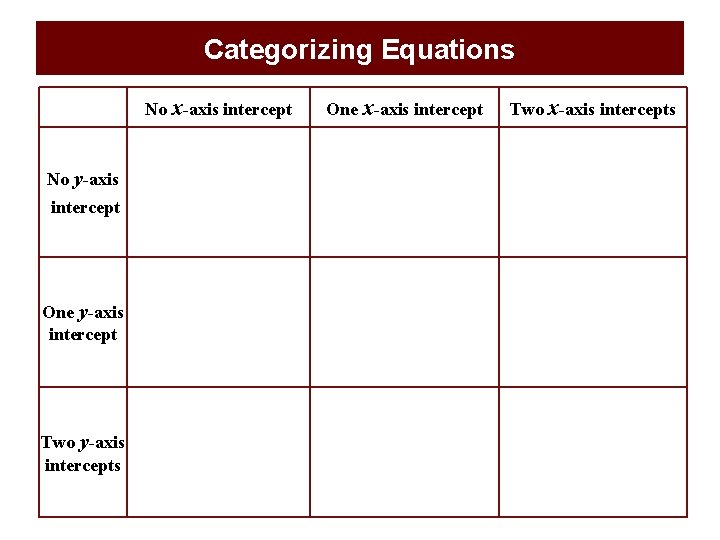 Categorizing Equations

| | No $x$-axis intercept | One $x$-axis intercept | Two $x$-axis intercepts |
|---|---|---|---|
| No $y$-axis intercept | | | |
| One $y$-axis intercept | | | |
| Two $y$-axis intercepts | | | |